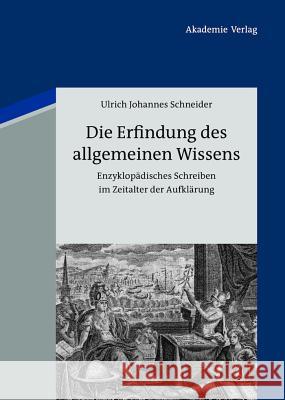 Akademie Verlag

Ulrich Johannes Schneider

Die Erfindung des allgemeinen Wissens

Enzyklopädisches Schreiben im Zeitalter der Aufklärung

Kraina Książek